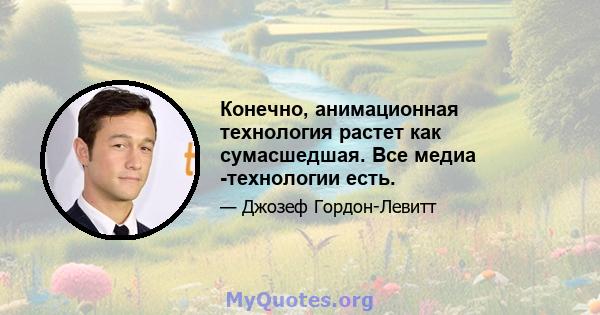 Конечно, анимационная технология растет как сумасшедшая. Все медиа -технологии есть.

— Джозеф Гордон-Левитт

MyQuotes.org